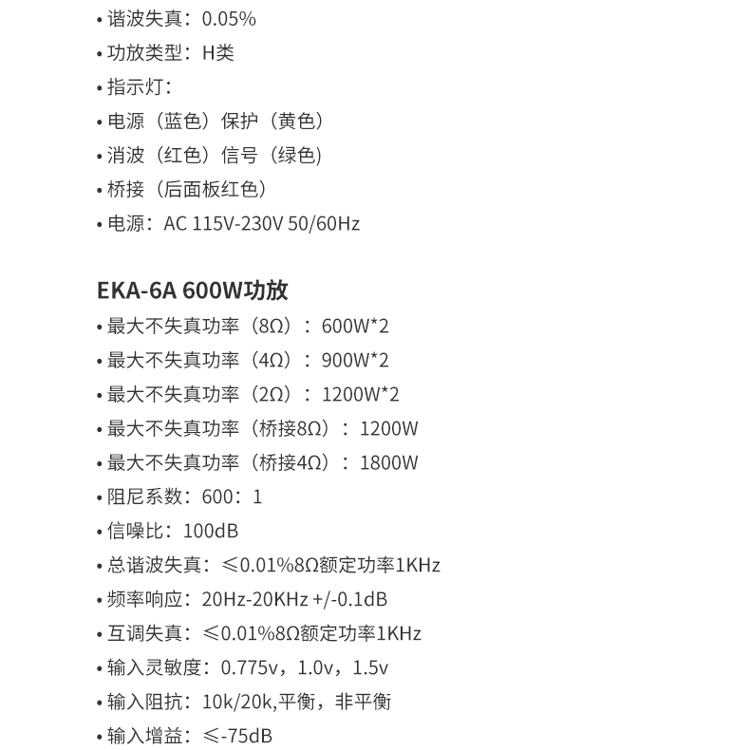 • 谐波失真：0.05%
• 功放类型：H类
• 指示灯：
• 电源（蓝色）保护（黄色）
• 消波（红色）信号（绿色）
• 桥接（后面板红色）
• 电源：AC 115V-230V 50/60Hz

EKA-6A 600W功放
• 最大不失真功率（8Ω）：600W*2
• 最大不失真功率（4Ω）：900W*2
• 最大不失真功率（2Ω）：1200W*2
• 最大不失真功率（桥接8Ω）：1200W
• 最大不失真功率（桥接4Ω）：1800W
• 阻尼系数：600：1
• 信噪比：100dB
• 总谐波失真：≤0.01%8Ω额定功率1KHz
• 频率响应：20Hz-20KHz +/-0.1dB
• 互调失真：≤0.01%8Ω额定功率1KHz
• 输入灵敏度：0.775v，1.0v，1.5v
• 输入阻抗：10k/20k,平衡，非平衡
• 输入增益：≤-75dB